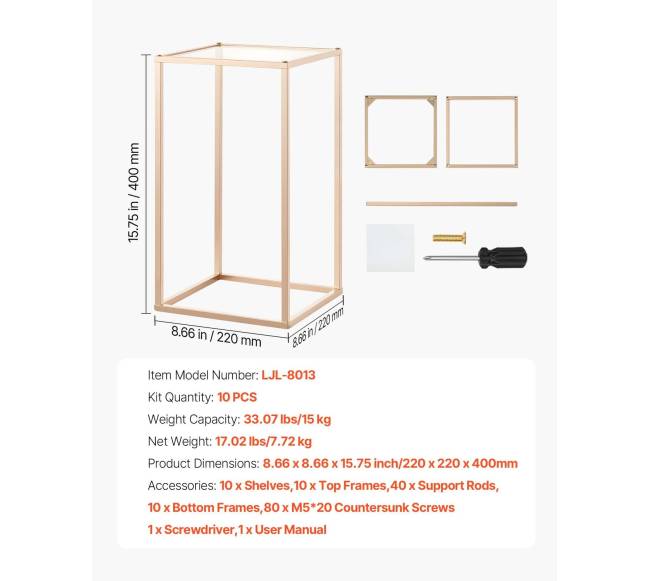 15.75 in / 400 mm

8.66 in / 220 mm

8.66 in / 220 mm

Item Model Number: LJL-8013

Kit Quantity: 10 PCS

Weight Capacity: 33.07 lbs/15 kg

Net Weight: 17.02 lbs/7.72 kg

Product Dimensions: 8.66 x 8.66 x 15.75 inch/220 x 220 x 400mm

Accessories: 10 x Shelves,10 x Top Frames,40 x Support Rods,
10 x Bottom Frames,80 x M5*20 Countersunk Screws
1 x Screwdriver,1 x User Manual